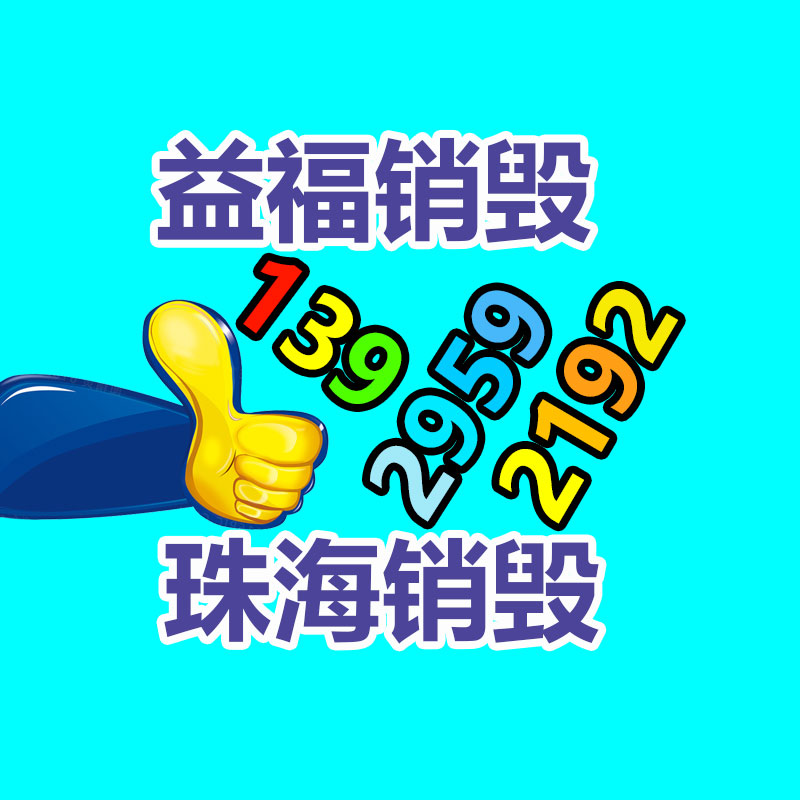 益福销毁

139
2959
2192

珠海销毁